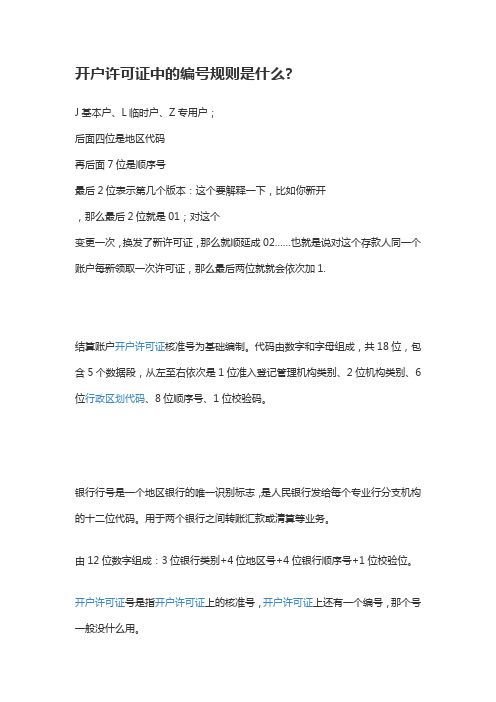 开户许可证中的编号规则是什么?

J 基本户、L 临时户、Z 专用户;

后面四位是地区代码

再后面 7 位是顺序号

最后 2 位表示第几个版本:这个要解释一下,比如你新开

,那么最后 2 位就是 01;对这个

变更一次,换发了新许可证,那么就顺延成 02……也就是说对这个存款人同一个账户每新领取一次许可证,那么最后两位就就会依次加 1.

结算账户开户许可证核准号为基础编制。代码由数字和字母组成,共 18 位,包含 5 个数据段,从左至右依次是 1 位准入登记管理机构类别、2 位机构类别、6 位行政区划代码、8 位顺序号、1 位校验码。

银行行号是一个地区银行的唯一识别标志,是人民银行发给每个专业行分支机构的十二位代码。用于两个银行之间转账汇款或清算等业务。

由 12 位数字组成:3 位银行类别+4 位地区号+4 位银行顺序号+1 位校验位。

开户许可证号是指开户许可证上的核准号,开户许可证上还有一个编号,那个号一般没什么用。